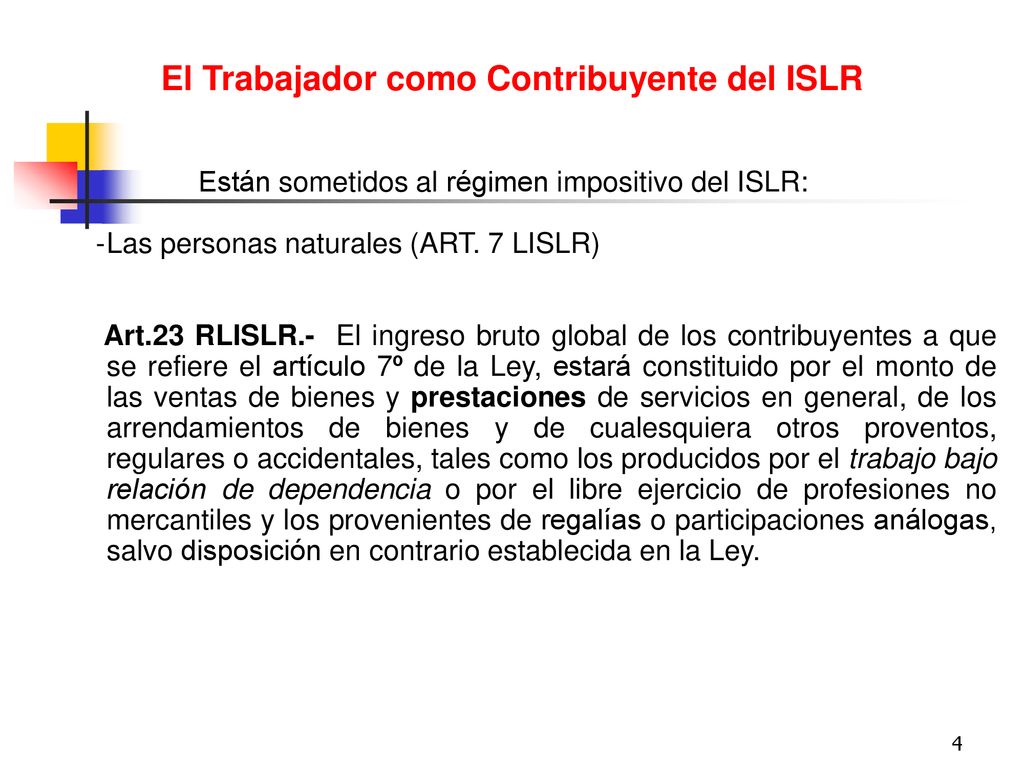 El Trabajador como Contribuyente del ISLR

Están sometidos al régimen impositivo del ISLR:

-Las personas naturales (ART. 7 LISLR)

Art.23 RLISLR.- El ingreso bruto global de los contribuyentes a que se refiere el artículo 7º de la Ley, estará constituido por el monto de las ventas de bienes y prestaciones de servicios en general, de los arrendamientos de bienes y de cualesquiera otros proventos, regulares o accidentales, tales como los producidos por el trabajo bajo relación de dependencia o por el libre ejercicio de profesiones no mercantiles y los provenientes de regalías o participaciones análogas, salvo disposición en contrario establecida en la Ley.

4